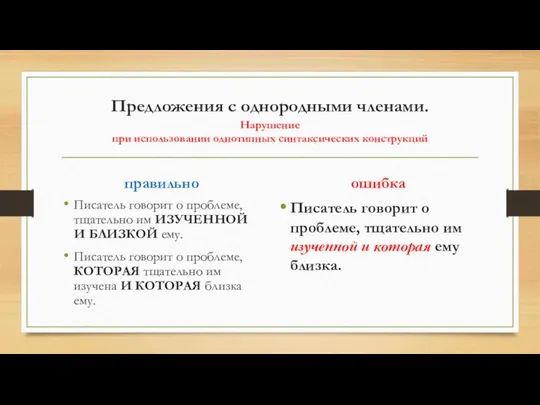 Предложения с однородными членами.
Нарушение
при использовании однотипных синтаксических конструкций

правильно

• Писатель говорит о проблеме, тщательно им ИЗУЧЕННОЙ И БЛИЗКОЙ ему.

• Писатель говорит о проблеме, КОТОРАЯ тщательно им изучена И КОТОРАЯ близка ему.

ошибка

• Писатель говорит о проблеме, тщательно им изученной и которая ему близка.